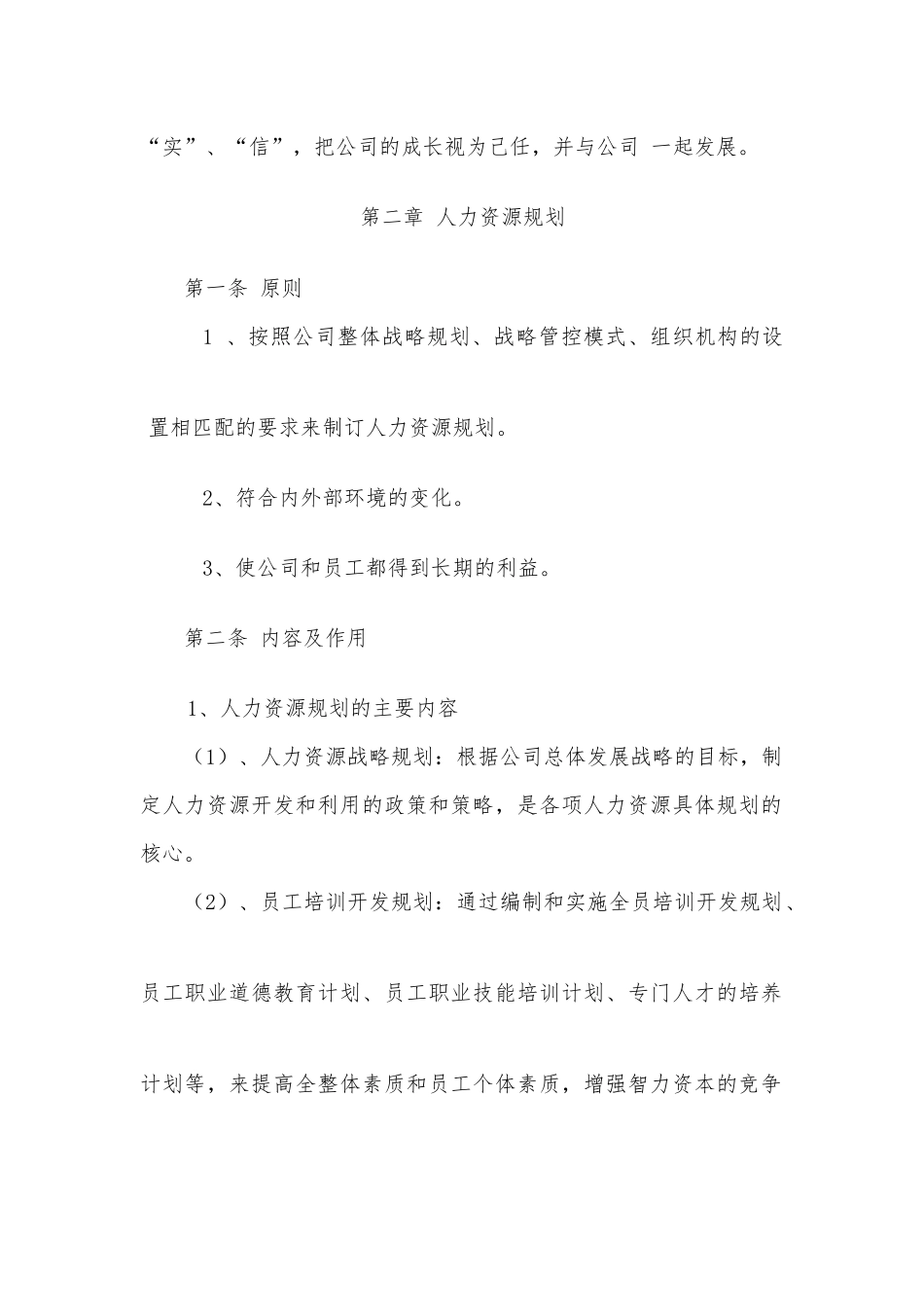 “实”、“信”，把公司的成长视为己任，并与公司 一起发展。

第二章 人力资源规划

第一条 原则

1 、按照公司整体战略规划、战略管控模式、组织机构的设置相匹配的要求来制订人力资源规划。

2、符合内外部环境的变化。

3、使公司和员工都得到长期的利益。

第二条 内容及作用

1、人力资源规划的主要内容

（1）、人力资源战略规划：根据公司总体发展战略的目标，制定人力资源开发和利用的政策和策略，是各项人力资源具体规划的核心。

（2）、员工培训开发规划：通过编制和实施全员培训开发规划、员工职业道德教育计划、员工职业技能培训计划、专门人才的培养计划等，来提高全整体素质和员工个体素质，增强智力资本的竞争